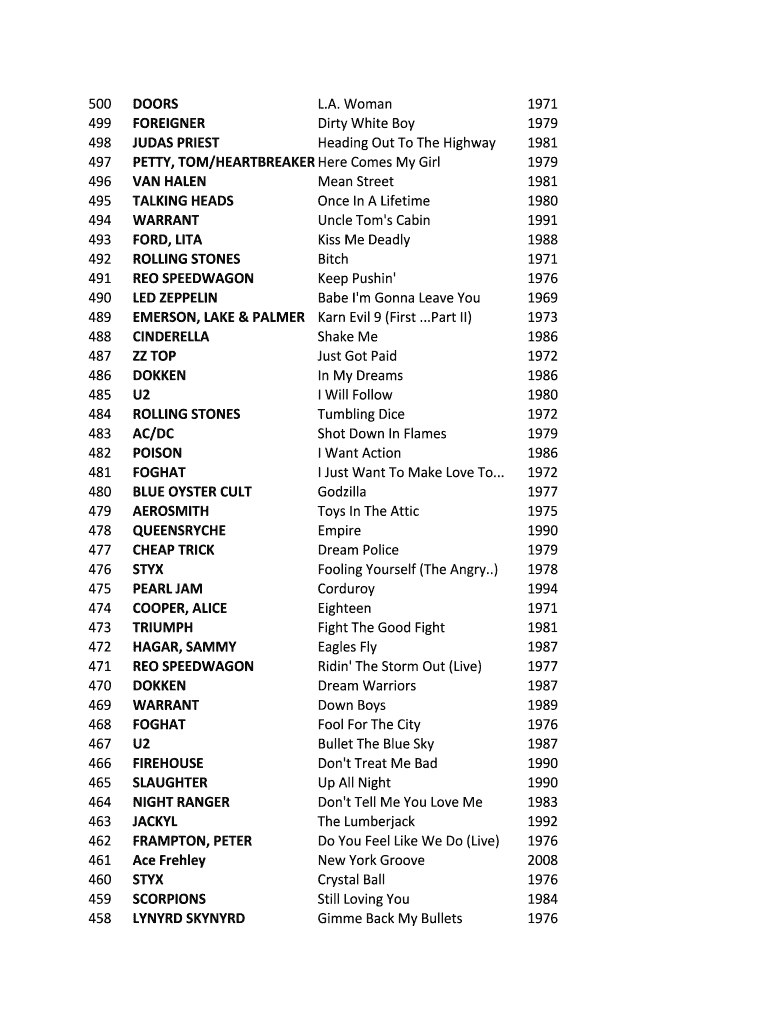 | 500 | DOORS | L.A. Woman | 1971 |
|---|---|---|---|
| 499 | FOREIGNER | Dirty White Boy | 1979 |
| 498 | JUDAS PRIEST | Heading Out To The Highway | 1981 |
| 497 | PETTY, TOM/HEARTBREAKER | Here Comes My Girl | 1979 |
| 496 | VAN HALEN | Mean Street | 1981 |
| 495 | TALKING HEADS | Once In A Lifetime | 1980 |
| 494 | WARRANT | Uncle Tom's Cabin | 1991 |
| 493 | FORD, LITA | Kiss Me Deadly | 1988 |
| 492 | ROLLING STONES | Bitch | 1971 |
| 491 | REO SPEEDWAGON | Keep Pushin' | 1976 |
| 490 | LED ZEPPELIN | Babe I'm Gonna Leave You | 1969 |
| 489 | EMERSON, LAKE & PALMER | Karn Evil 9 (First ...Part II) | 1973 |
| 488 | CINDERELLA | Shake Me | 1986 |
| 487 | ZZ TOP | Just Got Paid | 1972 |
| 486 | DOKKEN | In My Dreams | 1986 |
| 485 | U2 | I Will Follow | 1980 |
| 484 | ROLLING STONES | Tumbling Dice | 1972 |
| 483 | AC/DC | Shot Down In Flames | 1979 |
| 482 | POISON | I Want Action | 1986 |
| 481 | FOGHAT | I Just Want To Make Love To... | 1972 |
| 480 | BLUE OYSTER CULT | Godzilla | 1977 |
| 479 | AEROSMITH | Toys In The Attic | 1975 |
| 478 | QUEENSRYCHE | Empire | 1990 |
| 477 | CHEAP TRICK | Dream Police | 1979 |
| 476 | STYX | Fooling Yourself (The Angry..) | 1978 |
| 475 | PEARL JAM | Corduroy | 1994 |
| 474 | COOPER, ALICE | Eighteen | 1971 |
| 473 | TRIUMPH | Fight The Good Fight | 1981 |
| 472 | HAGAR, SAMMY | Eagles Fly | 1987 |
| 471 | REO SPEEDWAGON | Ridin' The Storm Out (Live) | 1977 |
| 470 | DOKKEN | Dream Warriors | 1987 |
| 469 | WARRANT | Down Boys | 1989 |
| 468 | FOGHAT | Fool For The City | 1976 |
| 467 | U2 | Bullet The Blue Sky | 1987 |
| 466 | FIREHOUSE | Don't Treat Me Bad | 1990 |
| 465 | SLAUGHTER | Up All Night | 1990 |
| 464 | NIGHT RANGER | Don't Tell Me You Love Me | 1983 |
| 463 | JACKYL | The Lumberjack | 1992 |
| 462 | FRAMPTON, PETER | Do You Feel Like We Do (Live) | 1976 |
| 461 | Ace Frehley | New York Groove | 2008 |
| 460 | STYX | Crystal Ball | 1976 |
| 459 | SCORPIONS | Still Loving You | 1984 |
| 458 | LYNYRD SKYNYRD | Gimme Back My Bullets | 1976 |